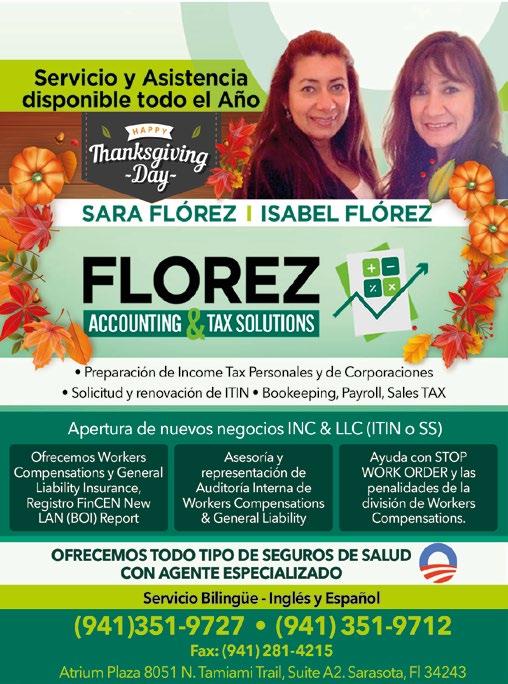 Servicio y Asistencia disponible todo el Año

HAPPY
Thanksgiving
-Day-

SARA FLÓREZ I ISABEL FLÓREZ

FLOREZ
ACCOUNTING & TAX SOLUTIONS

• Preparación de Income Tax Personales y de Corporaciones
• Solicitud y renovación de ITIN • Bookeeping, Payroll, Sales TAX

Apertura de nuevos negocios INC & LLC (ITIN o SS)

Ofrecemos Workers Compensations y General Liability Insurance, Registro FinCEN New LAN (BOI) Report

Asesoría y representación de Auditoría Interna de Workers Compensations & General Liability

Ayuda con STOP WORK ORDER y las penalidades de la división de Workers Compensations.

OFRECEMOS TODO TIPO DE SEGUROS DE SALUD CON AGENTE ESPECIALIZADO

Servicio Bilingüe - Inglés y Español

(941)351-9727 • (941) 351-9712

Fax: (941) 281-4215

Atrium Plaza 8051 N. Tamiami Trail, Suite A2. Sarasota, Fl 34243